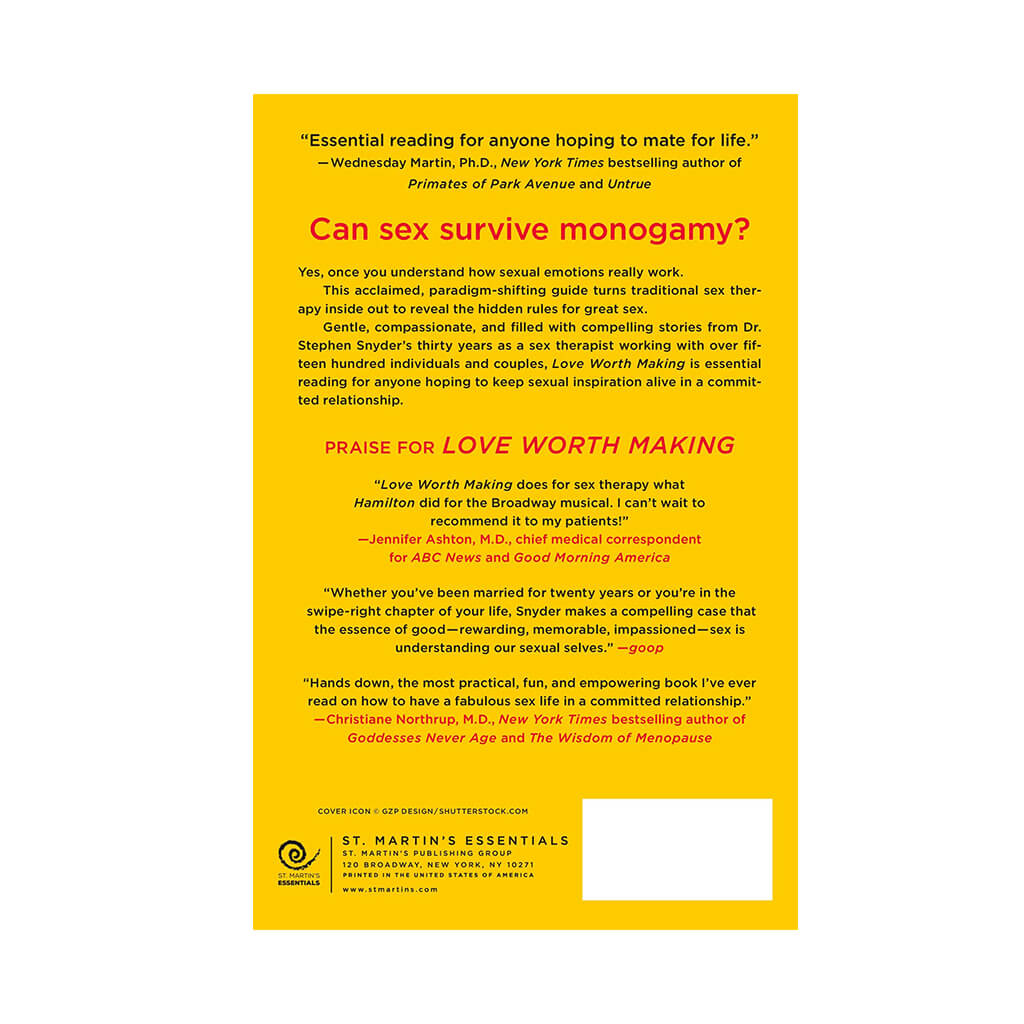 "Essential reading for anyone hoping to mate for life."
—Wednesday Martin, Ph.D., New York Times bestselling author of Primates of Park Avenue and Untrue

Can sex survive monogamy?

Yes, once you understand how sexual emotions really work.

This acclaimed, paradigm-shifting guide turns traditional sex therapy inside out to reveal the hidden rules for great sex.

Gentle, compassionate, and filled with compelling stories from Dr. Stephen Snyder's thirty years as a sex therapist working with over fifteen hundred individuals and couples, Love Worth Making is essential reading for anyone hoping to keep sexual inspiration alive in a committed relationship.

PRAISE FOR LOVE WORTH MAKING

"Love Worth Making does for sex therapy what Hamilton did for the Broadway musical. I can't wait to recommend it to my patients!"
—Jennifer Ashton, M.D., chief medical correspondent for ABC News and Good Morning America

"Whether you've been married for twenty years or you're in the swipe-right chapter of your life, Snyder makes a compelling case that the essence of good—rewarding, memorable, impassioned—sex is understanding our sexual selves." —goop

"Hands down, the most practical, fun, and empowering book I've ever read on how to have a fabulous sex life in a committed relationship."
—Christiane Northrup, M.D., New York Times bestselling author of Goddesses Never Age and The Wisdom of Menopause

COVER ICON © GZP DESIGN/SHUTTERSTOCK.COM

ST. MARTIN'S ESSENTIALS

ST. MARTIN'S ESSENTIALS
ST. MARTIN'S PUBLISHING GROUP
120 BROADWAY, NEW YORK, NY 10271
PRINTED IN THE UNITED STATES OF AMERICA
www.stmartins.com